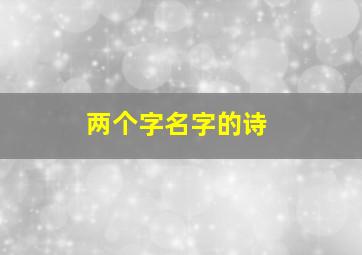 两个字名字的诗